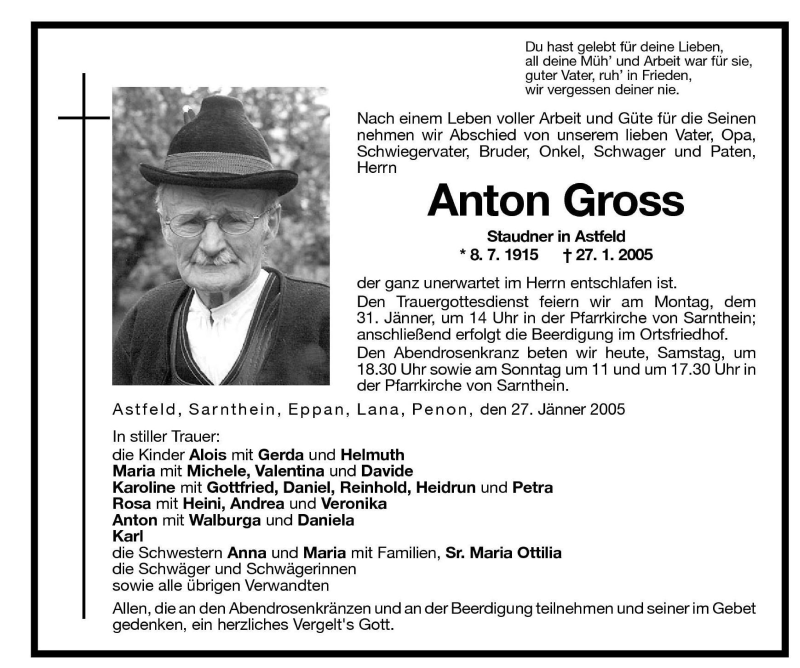 Du hast gelebt für deine Lieben,
all deine Müh' und Arbeit war für sie,
guter Vater, ruh' in Frieden,
wir vergessen deiner nie.

Nach einem Leben voller Arbeit und Güte für die Seinen nehmen wir Abschied von unserem lieben Vater, Opa, Schwiegervater, Bruder, Onkel, Schwager und Paten, Herrn

Anton Gross

Staudner in Astfeld
* 8. 7. 1915 † 27. 1. 2005

der ganz unerwartet im Herrn entschlafen ist.
Den Trauergottesdienst feiern wir am Montag, dem 31. Jänner, um 14 Uhr in der Pfarrkirche von Sarnthein; anschließend erfolgt die Beerdigung im Ortsfriedhof.
Den Abendrosenkranz beten wir heute, Samstag, um 18.30 Uhr sowie am Sonntag um 11 und um 17.30 Uhr in der Pfarrkirche von Sarnthein.

Astfeld, Sarnthein, Eppan, Lana, Penon, den 27. Jänner 2005

In stiller Trauer:
die Kinder Alois mit Gerda und Helmuth
Maria mit Michele, Valentina und Davide
Karoline mit Gottfried, Daniel, Reinhold, Heidrun und Petra
Rosa mit Heini, Andrea und Veronika
Anton mit Walburga und Daniela
Karl
die Schwestern Anna und Maria mit Familien, Sr. Maria Ottilia
die Schwäger und Schwägerinnen
sowie alle übrigen Verwandten

Allen, die an den Abendrosenkränzen und an der Beerdigung teilnehmen und seiner im Gebet gedenken, ein herzliches Vergelt's Gott.